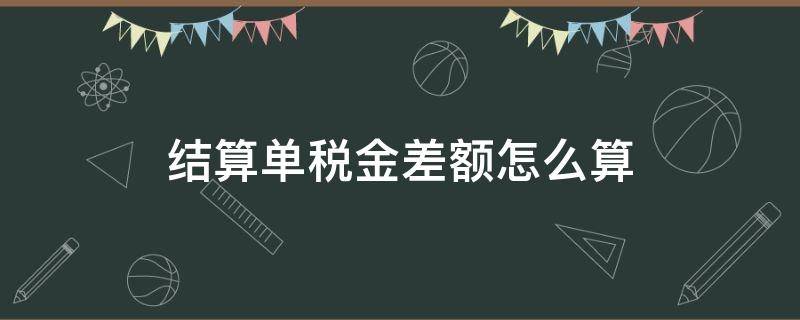 结算单税金差额怎么算